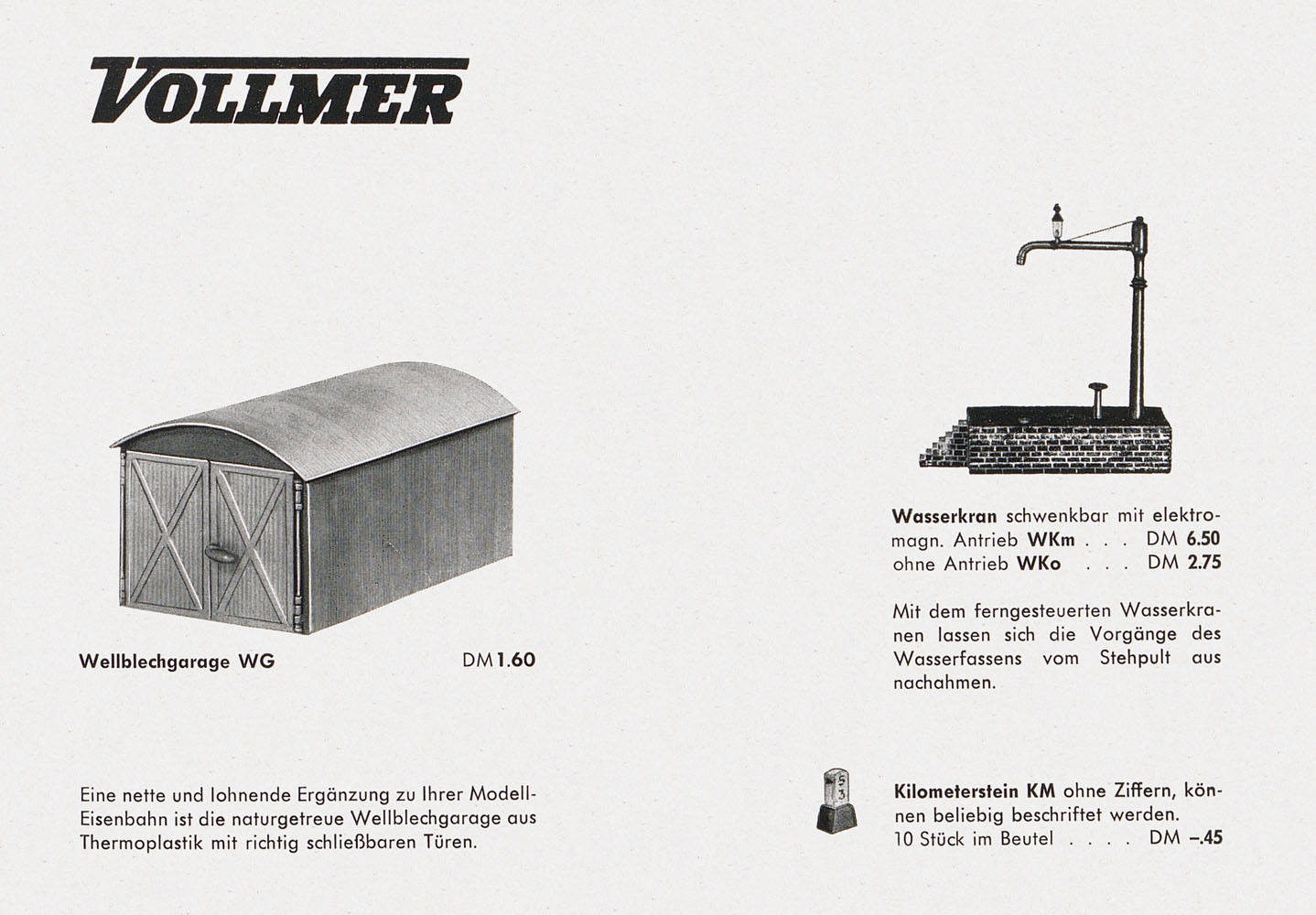 VOLLMER

Wellblechgarage WG DM 1.60

Eine nette und lohnende Ergänzung zu Ihrer Modell-Eisenbahn ist die naturgetreue Wellblechgarage aus Thermoplastik mit richtig schließbaren Türen.

Wasserkran schwenkbar mit elektromagn. Antrieb WKm . . . DM 6.50
ohne Antrieb WKo . . . DM 2.75

Mit dem ferngesteuerten Wasserkranen lassen sich die Vorgänge des Wasserfassens vom Stehpult aus nachahmen.

5
3

Kilometerstein KM ohne Ziffern, können beliebig beschriftet werden.
10 Stück im Beutel . . . . DM –.45